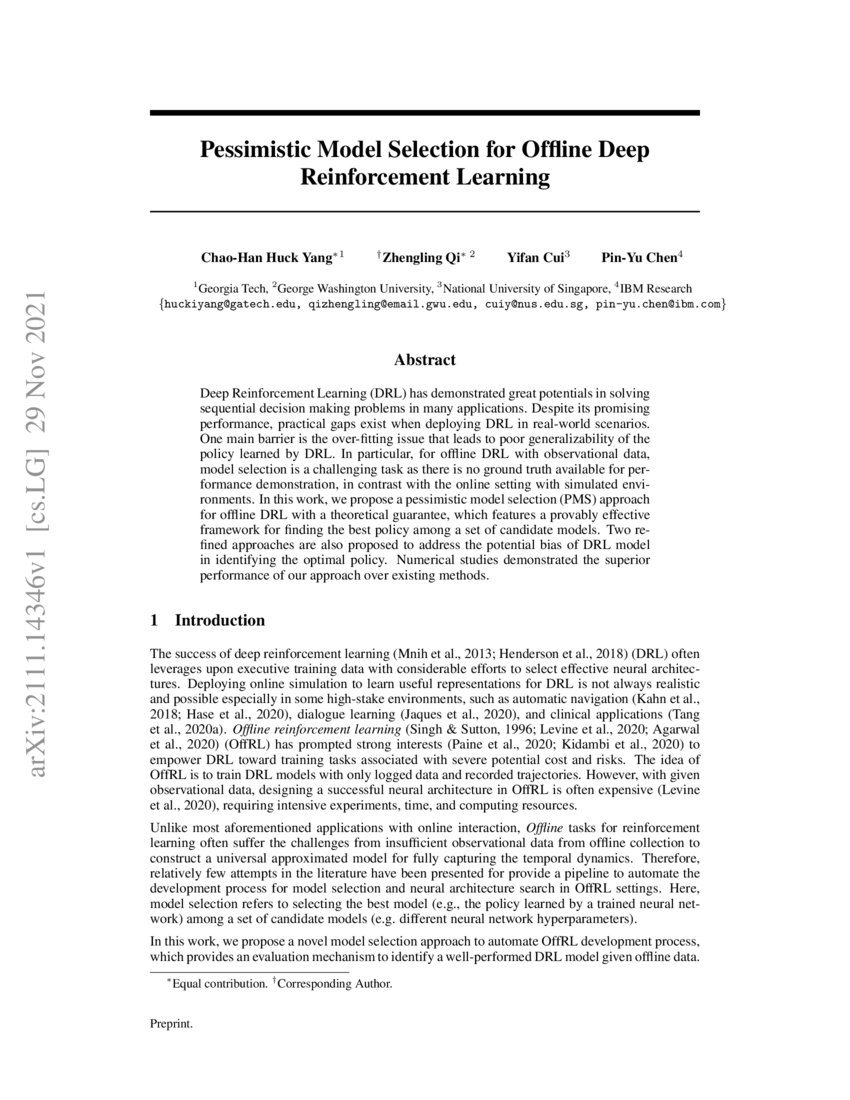 arXiv:2111.14346v1 [cs.LG] 29 Nov 2021

Pessimistic Model Selection for Offline Deep Reinforcement Learning

Chao-Han Huck Yang$^{*1}$ $^{\dagger}$Zhengling Qi$^{*2}$ Yifan Cui$^{3}$ Pin-Yu Chen$^{4}$

$^{1}$Georgia Tech, $^{2}$George Washington University, $^{3}$National University of Singapore, $^{4}$IBM Research
{huckiyang@gatech.edu, qizhengling@email.gwu.edu, cuiy@nus.edu.sg, pin-yu.chen@ibm.com}

Abstract

Deep Reinforcement Learning (DRL) has demonstrated great potentials in solving sequential decision making problems in many applications. Despite its promising performance, practical gaps exist when deploying DRL in real-world scenarios. One main barrier is the over-fitting issue that leads to poor generalizability of the policy learned by DRL. In particular, for offline DRL with observational data, model selection is a challenging task as there is no ground truth available for performance demonstration, in contrast with the online setting with simulated environments. In this work, we propose a pessimistic model selection (PMS) approach for offline DRL with a theoretical guarantee, which features a provably effective framework for finding the best policy among a set of candidate models. Two refined approaches are also proposed to address the potential bias of DRL model in identifying the optimal policy. Numerical studies demonstrated the superior performance of our approach over existing methods.

1 Introduction

The success of deep reinforcement learning (Mnih et al., 2013; Henderson et al., 2018) (DRL) often leverages upon executive training data with considerable efforts to select effective neural architectures. Deploying online simulation to learn useful representations for DRL is not always realistic and possible especially in some high-stake environments, such as automatic navigation (Kahn et al., 2018; Hase et al., 2020), dialogue learning (Jaques et al., 2020), and clinical applications (Tang et al., 2020a). Offline reinforcement learning (Singh & Sutton, 1996; Levine et al., 2020; Agarwal et al., 2020) (OffRL) has prompted strong interests (Paine et al., 2020; Kidambi et al., 2020) to empower DRL toward training tasks associated with severe potential cost and risks. The idea of OffRL is to train DRL models with only logged data and recorded trajectories. However, with given observational data, designing a successful neural architecture in OffRL is often expensive (Levine et al., 2020), requiring intensive experiments, time, and computing resources.

Unlike most aforementioned applications with online interaction, Offline tasks for reinforcement learning often suffer the challenges from insufficient observational data from offline collection to construct a universal approximated model for fully capturing the temporal dynamics. Therefore, relatively few attempts in the literature have been presented for provide a pipeline to automate the development process for model selection and neural architecture search in OffRL settings. Here, model selection refers to selecting the best model (e.g., the policy learned by a trained neural network) among a set of candidate models (e.g. different neural network hyperparameters).

In this work, we propose a novel model selection approach to automate OffRL development process, which provides an evaluation mechanism to identify a well-performed DRL model given offline data.

$^{*}$Equal contribution. $^{\dagger}$Corresponding Author.

Preprint.